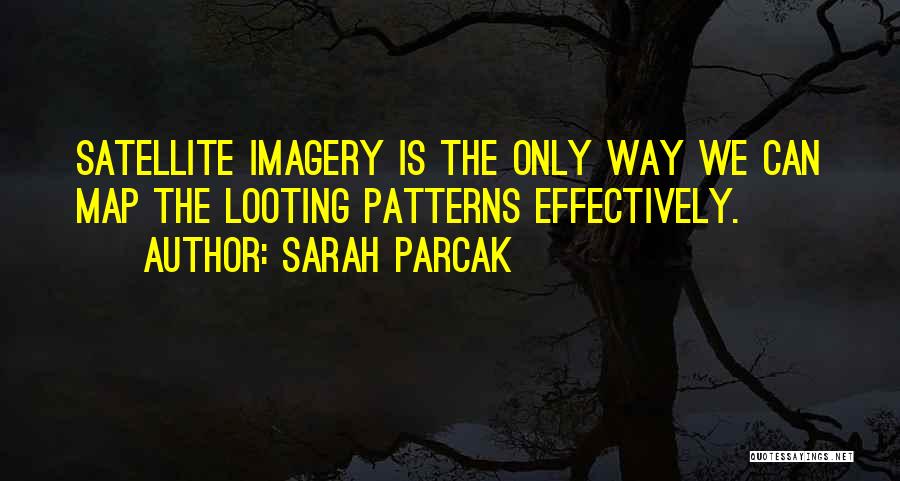 SATELLITE IMAGERY IS THE ONLY WAY WE CAN MAP THE LOOTING PATTERNS EFFECTIVELY.
AUTHOR: SARAH PARCAK

QUOTESSAYINGS.NET